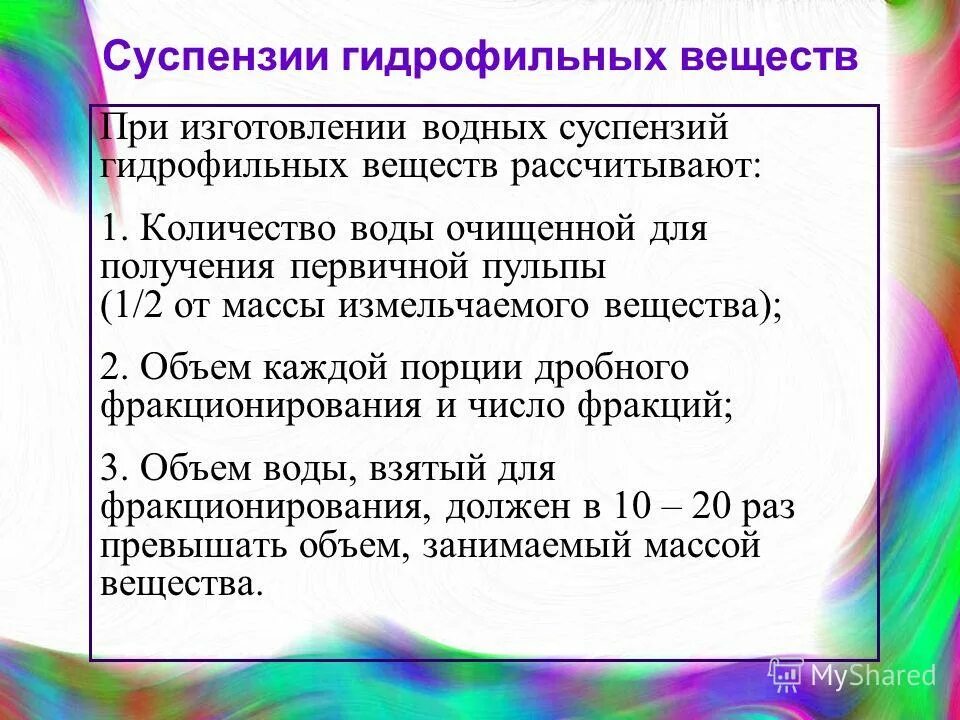 Суспензии гидрофильных веществ

При изготовлении водных суспензий гидрофильных веществ рассчитывают:

1. Количество воды очищенной для получения первичной пульпы (1/2 от массы измельчаемого вещества);

2. Объем каждой порции дробного фракционирования и число фракций;

3. Объем воды, взятый для фракционирования, должен в 10 – 20 раз превышать объем, занимаемый массой вещества.

MyShared